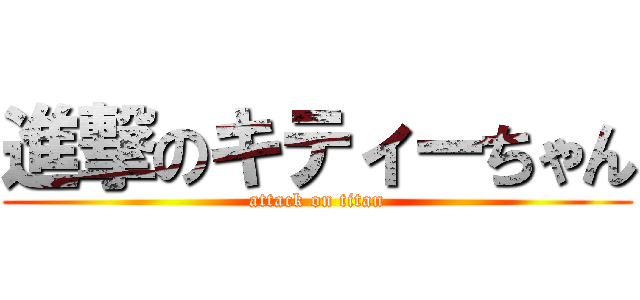 進撃のキティーちゃん
attack on titan